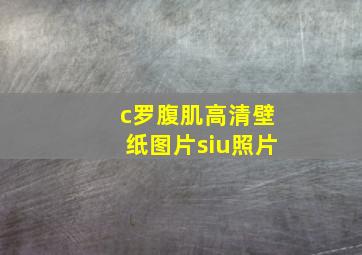 c罗腹肌高清壁纸图片siu照片